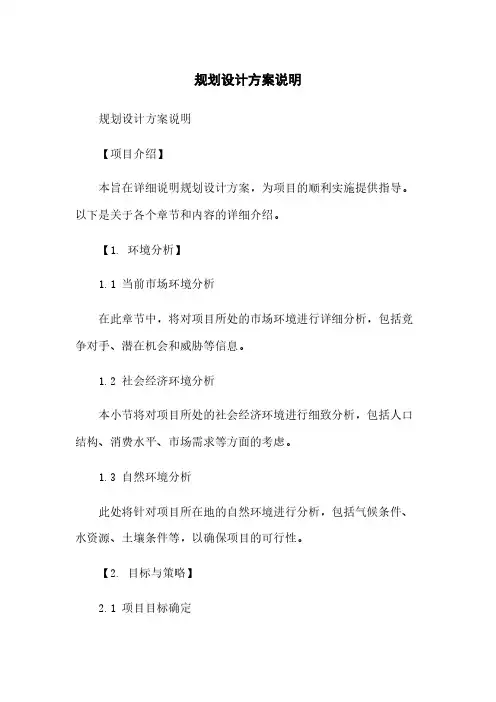 规划设计方案说明

规划设计方案说明

【项目介绍】

本旨在详细说明规划设计方案，为项目的顺利实施提供指导。以下是关于各个章节和内容的详细介绍。

【1. 环境分析】

1.1 当前市场环境分析

在此章节中，将对项目所处的市场环境进行详细分析，包括竞争对手、潜在机会和威胁等信息。

1.2 社会经济环境分析

本小节将对项目所处的社会经济环境进行细致分析，包括人口结构、消费水平、市场需求等方面的考虑。

1.3 自然环境分析

此处将针对项目所在地的自然环境进行分析，包括气候条件、水资源、土壤条件等，以确保项目的可行性。

【2. 目标与策略】

2.1 项目目标确定